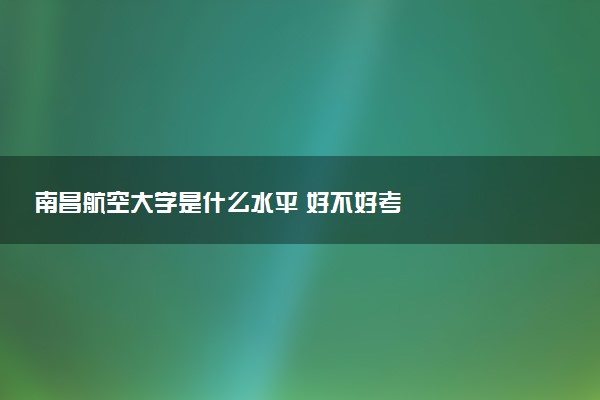 南昌航空大学是什么水平 好不好考